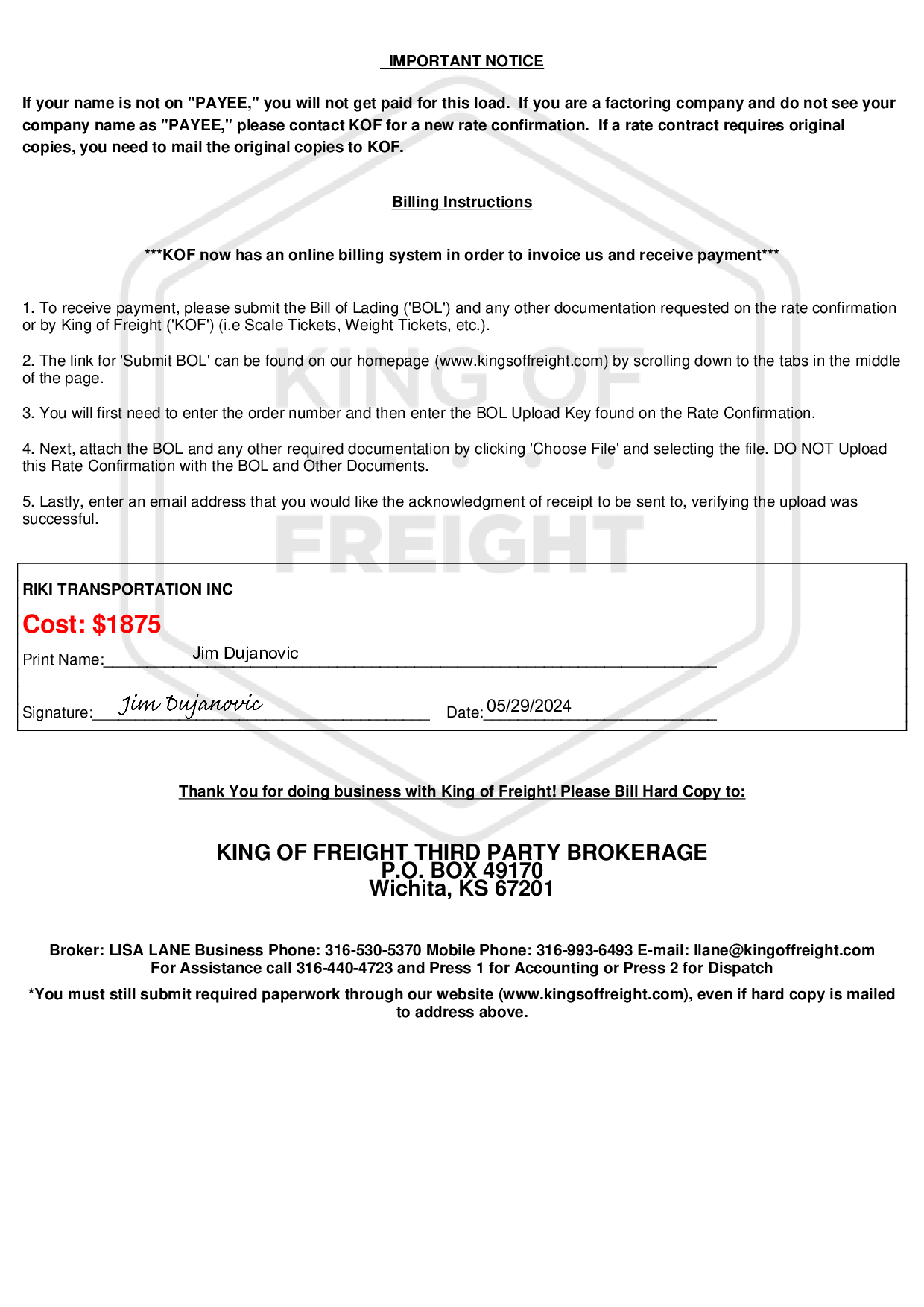 IMPORTANT NOTICE

If your name is not on "PAYEE," you will not get paid for this load. If you are a factoring company and do not see your company name as "PAYEE," please contact KOF for a new rate confirmation. If a rate contract requires original copies, you need to mail the original copies to KOF.

Billing Instructions

***KOF now has an online billing system in order to invoice us and receive payment***

1. To receive payment, please submit the Bill of Lading ('BOL') and any other documentation requested on the rate confirmation or by King of Freight ('KOF') (i.e Scale Tickets, Weight Tickets, etc.).

2. The link for 'Submit BOL' can be found on our homepage (www.kingsoffreight.com) by scrolling down to the tabs in the middle of the page.

3. You will first need to enter the order number and then enter the BOL Upload Key found on the Rate Confirmation.

4. Next, attach the BOL and any other required documentation by clicking 'Choose File' and selecting the file. DO NOT Upload this Rate Confirmation with the BOL and Other Documents.

5. Lastly, enter an email address that you would like the acknowledgment of receipt to be sent to, verifying the upload was successful.

KING OF FREIGHT

RIKI TRANSPORTATION INC

Cost: $1875

Print Name: Jim Dujanovic

Signature: Jim Dujanovic Date: 05/29/2024

Thank You for doing business with King of Freight! Please Bill Hard Copy to:

KING OF FREIGHT THIRD PARTY BROKERAGE
P.O. BOX 49170
Wichita, KS 67201

Broker: LISA LANE Business Phone: 316-530-5370 Mobile Phone: 316-993-6493 E-mail: llane@kingoffreight.com
For Assistance call 316-440-4723 and Press 1 for Accounting or Press 2 for Dispatch

*You must still submit required paperwork through our website (www.kingsoffreight.com), even if hard copy is mailed to address above.